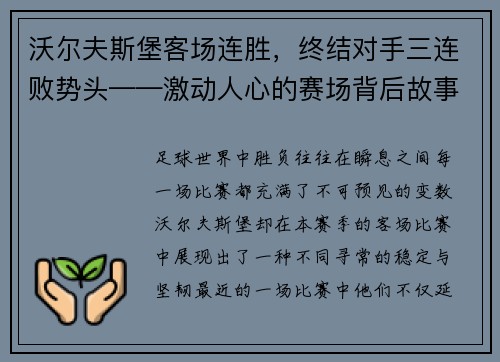 沃尔夫斯堡客场连胜，终结对手三连败势头——激动人心的赛场背后故事

足球世界中胜负往往在瞬息之间每一场比赛都充满了不可预见的变数沃尔夫斯堡却在本赛季的客场比赛中展现出了一种不同寻常的稳定与坚韧最近的一场比赛中他们不仅延